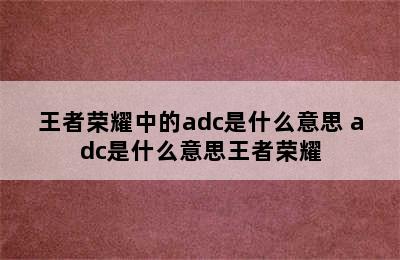 王者荣耀中的adc是什么意思 adc是什么意思王者荣耀